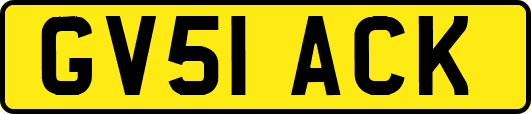 GV51 ACK